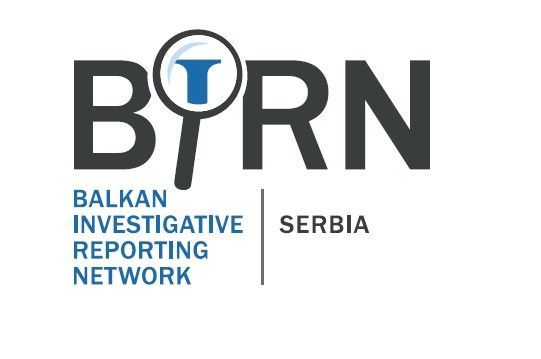 BIRN

BALKAN INVESTIGATIVE REPORTING NETWORK

SERBIA